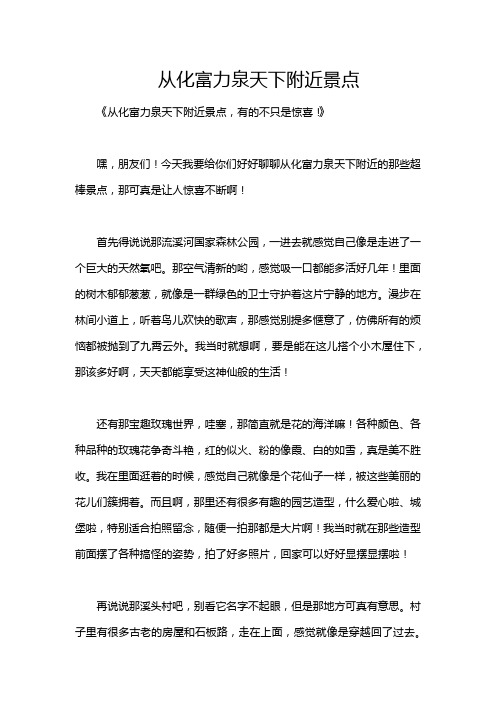 从化富力泉天下附近景点

《从化富力泉天下附近景点，有的不只是惊喜！》

嘿，朋友们！今天我要给你们好好聊聊从化富力泉天下附近的那些超棒景点，那可真是让人惊喜不断啊！

首先得说说那流溪河国家森林公园，一进去就感觉自己像是走进了一个巨大的天然氧吧。那空气清新的哟，感觉吸一口都能多活好几年！里面的树木郁郁葱葱，就像是一群绿色的卫士守护着这片宁静的地方。漫步在林间小道上，听着鸟儿欢快的歌声，那感觉别提多惬意了，仿佛所有的烦恼都被抛到了九霄云外。我当时就想啊，要是能在这儿搭个小木屋住下，那该多好啊，天天都能享受这神仙般的生活！

还有那宝趣玫瑰世界，哇塞，那简直就是花的海洋嘛！各种颜色、各种品种的玫瑰花争奇斗艳，红的似火、粉的像霞、白的如雪，真是美不胜收。我在里面逛着的时候，感觉自己就像是个花仙子一样，被这些美丽的花儿们簇拥着。而且啊，那里还有很多有趣的园艺造型，什么爱心啦、城堡啦，特别适合拍照留念，随便一拍那都是大片啊！我当时就在那些造型前面摆了各种搞怪的姿势，拍了好多照片，回家可以好好显摆显摆啦！

再说说那溪头村吧，别看它名字不起眼，但是那地方可真有意思。村子里有很多古老的房屋和石板路，走在上面，感觉就像是穿越回了过去。